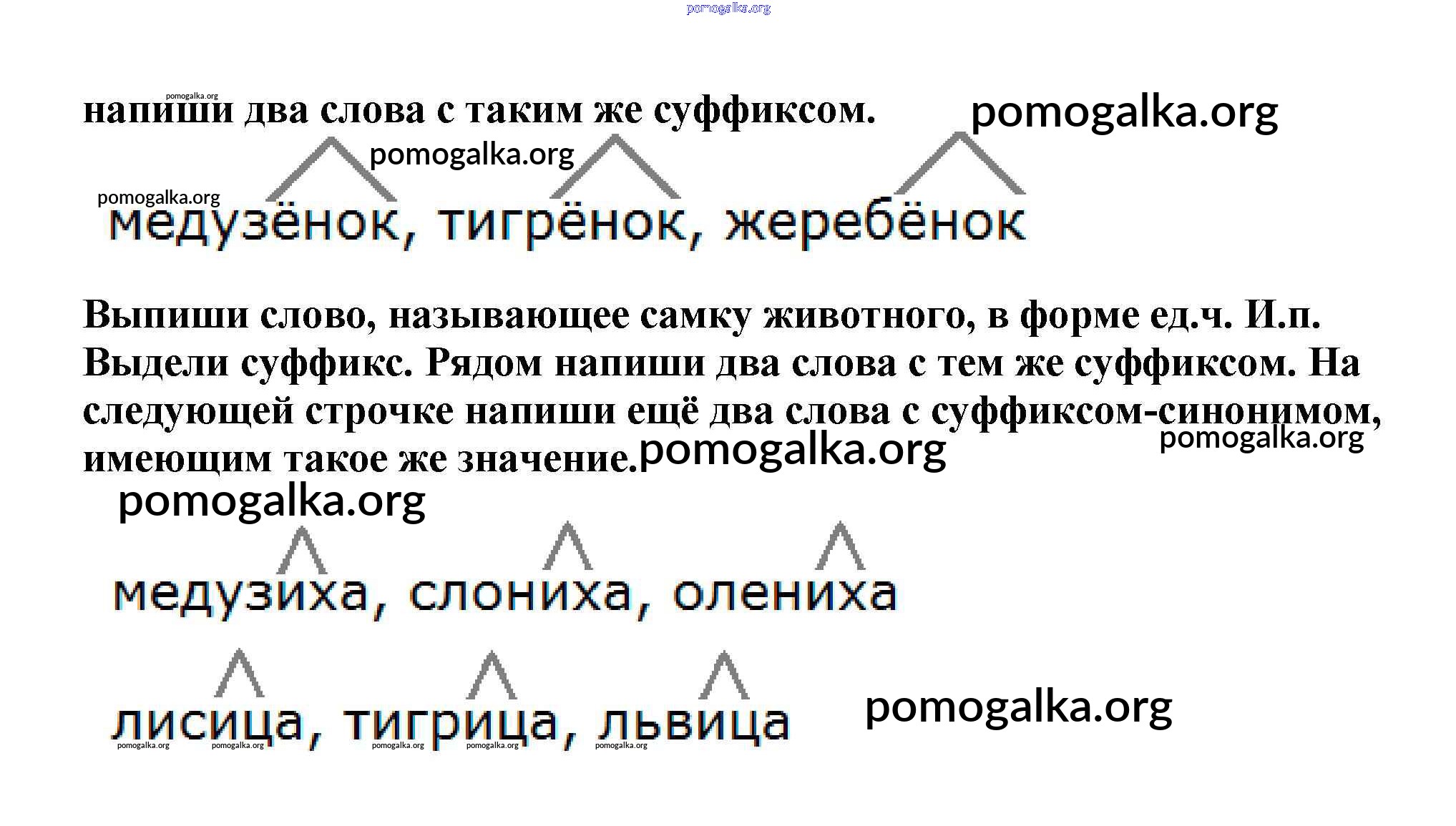 напиши два слова с таким же суффиксом.

медузёнок, тигрёнок, жеребёнок

Выпиши слово, называющее самку животного, в форме ед.ч. И.п. Выдели суффикс. Рядом напиши два слова с тем же суффиксом. На следующей строчке напиши ещё два слова с суффиксом-синонимом, имеющим такое же значение.

медузиха, слониха, олениха

лисица, тигрица, львица

pomogalka.org